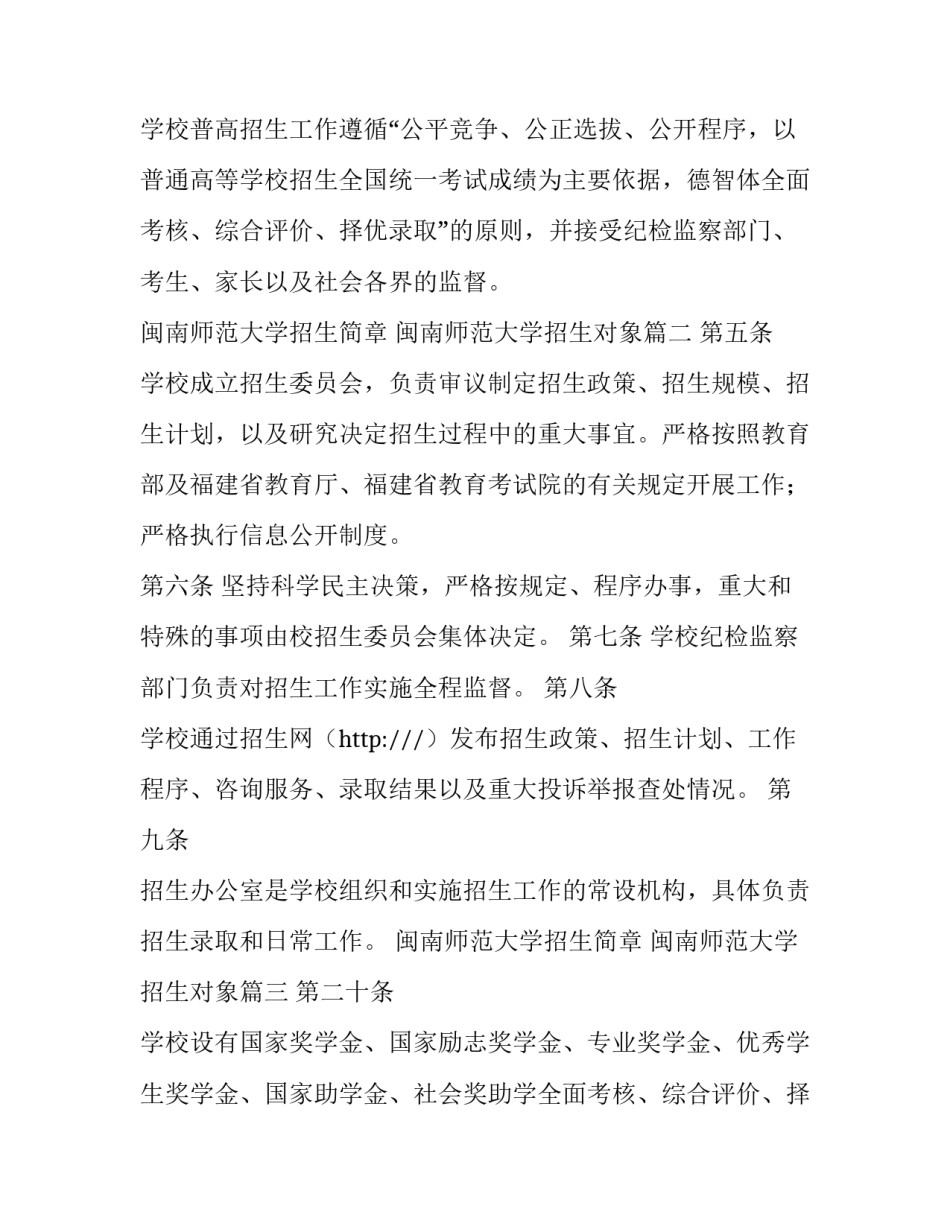 学校普高招生工作遵循“公平竞争、公正选拔、公开程序，以普通高等学校招生全国统一考试成绩为主要依据，德智体全面考核、综合评价、择优录取”的原则，并接受纪检监察部门、考生、家长以及社会各界的监督。

闽南师范大学招生简章 闽南师范大学招生对象篇二 第五条

学校成立招生委员会，负责审议制定招生政策、招生规模、招生计划，以及研究决定招生过程中的重大事宜。严格按照教育部及福建省教育厅、福建省教育考试院的有关规定开展工作；严格执行信息公开制度。

第六条 坚持科学民主决策，严格按规定、程序办事，重大和特殊的事项由校招生委员会集体决定。 第七条 学校纪检监察部门负责对招生工作实施全程监督。 第八条

学校通过招生网（http:///）发布招生政策、招生计划、工作程序、咨询服务、录取结果以及重大投诉举报查处情况。 第九条

招生办公室是学校组织和实施招生工作的常设机构，具体负责招生录取和日常工作。 闽南师范大学招生简章 闽南师范大学招生对象篇三 第二十条

学校设有国家奖学金、国家励志奖学金、专业奖学金、优秀学生奖学金、国家助学金、社会奖助学全面考核、综合评价、择